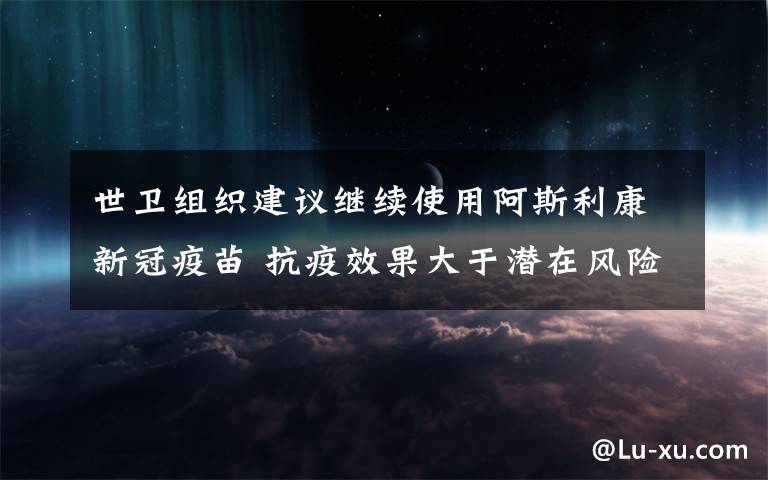 世卫组织建议继续使用阿斯利康新冠疫苗 抗疫效果大于潜在风险

@Lu-xu.com